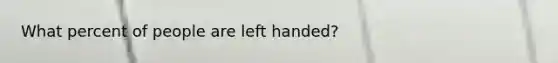 What percent of people are left handed?